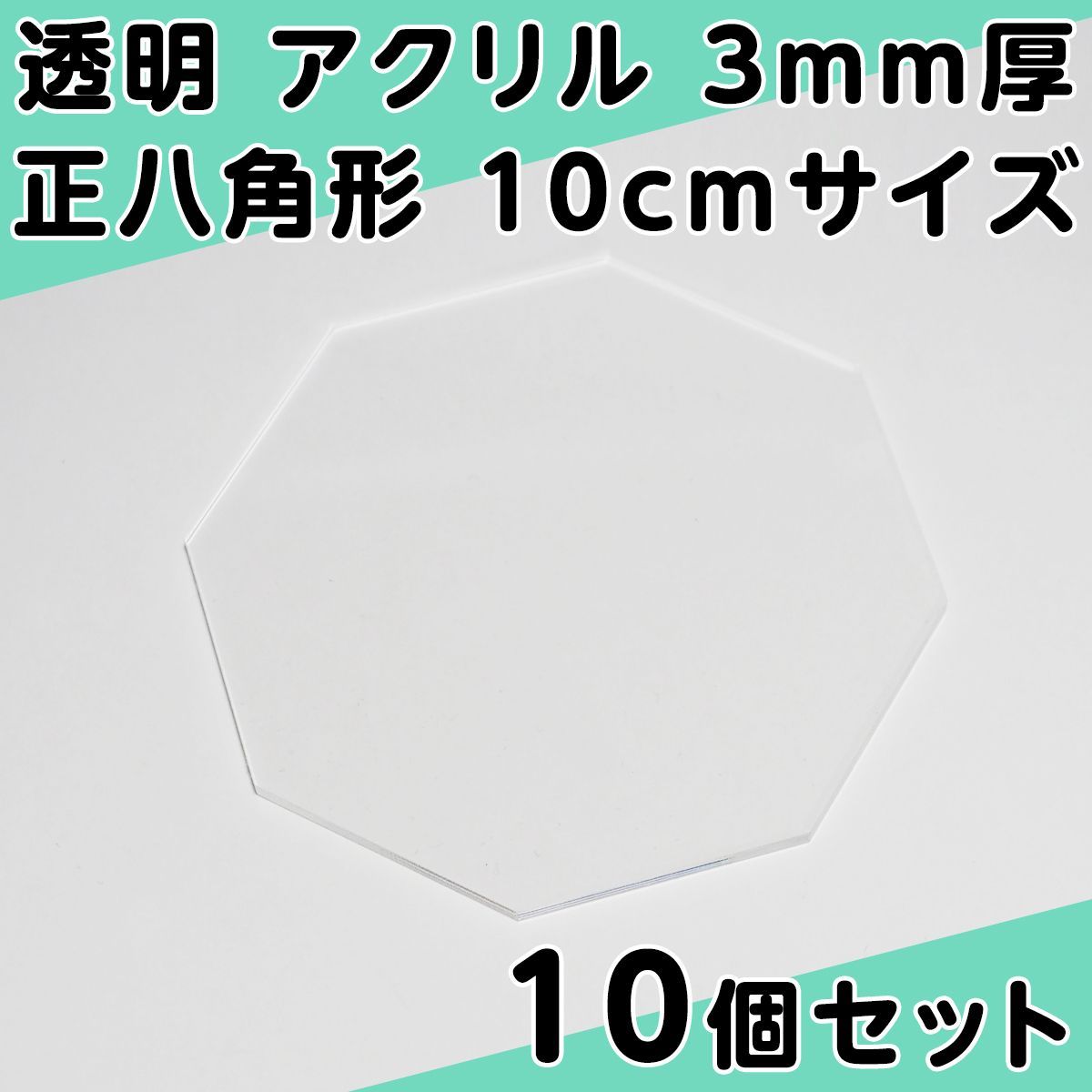 透明 アクリル 3mm厚
正八角形 10cmサイズ

10個セット